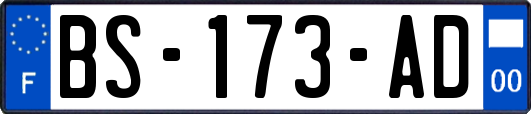 F
BS-173-AD
00